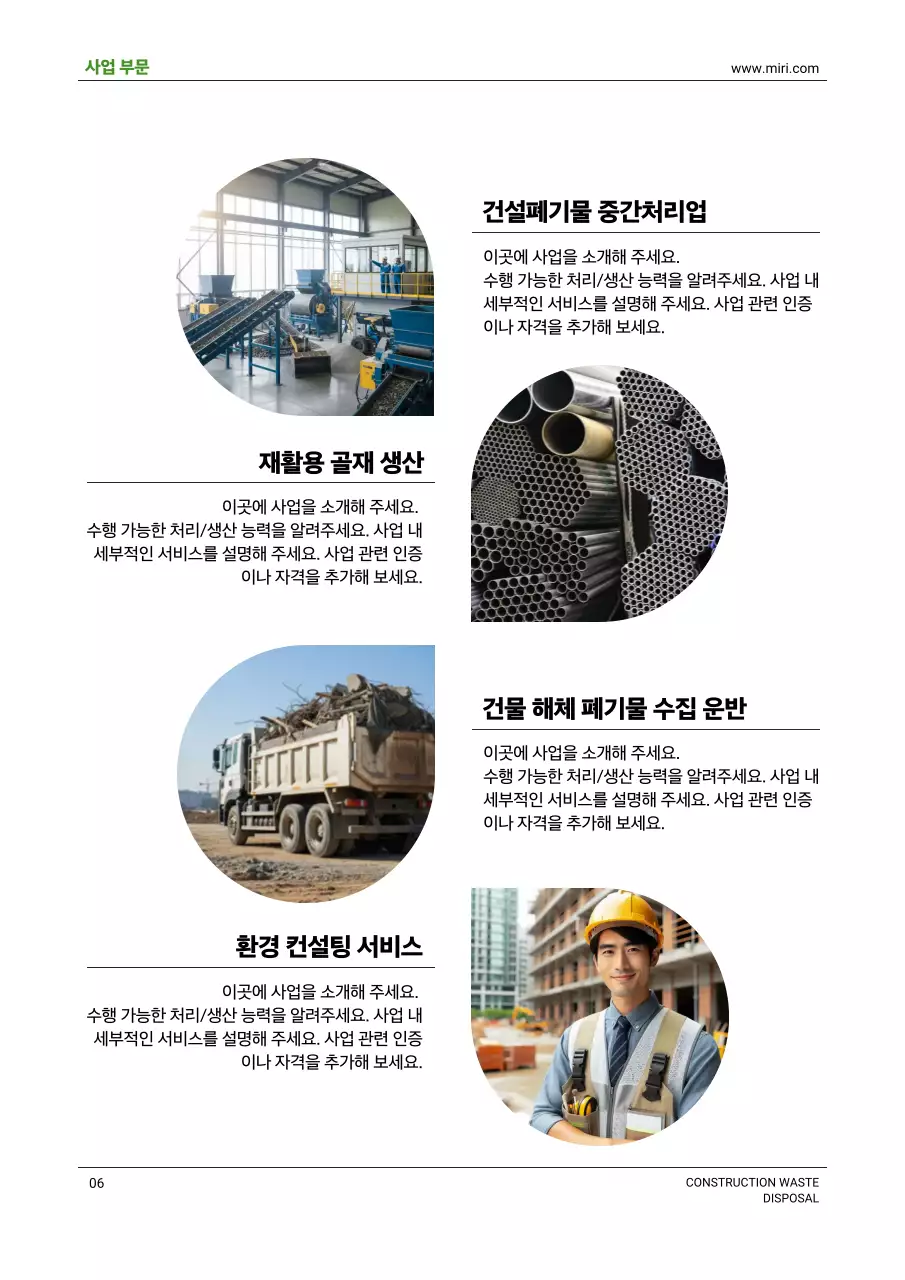 사업 부문

www.miri.com

건설폐기물 중간처리업

이곳에 사업을 소개해 주세요.
수행 가능한 처리/생산 능력을 알려주세요. 사업 내 세부적인 서비스를 설명해 주세요. 사업 관련 인증이나 자격을 추가해 보세요.

재활용 골재 생산

이곳에 사업을 소개해 주세요.
수행 가능한 처리/생산 능력을 알려주세요. 사업 내 세부적인 서비스를 설명해 주세요. 사업 관련 인증이나 자격을 추가해 보세요.

건물 해체 폐기물 수집 운반

이곳에 사업을 소개해 주세요.
수행 가능한 처리/생산 능력을 알려주세요. 사업 내 세부적인 서비스를 설명해 주세요. 사업 관련 인증이나 자격을 추가해 보세요.

환경 컨설팅 서비스

이곳에 사업을 소개해 주세요.
수행 가능한 처리/생산 능력을 알려주세요. 사업 내 세부적인 서비스를 설명해 주세요. 사업 관련 인증이나 자격을 추가해 보세요.

06

CONSTRUCTION WASTE DISPOSAL